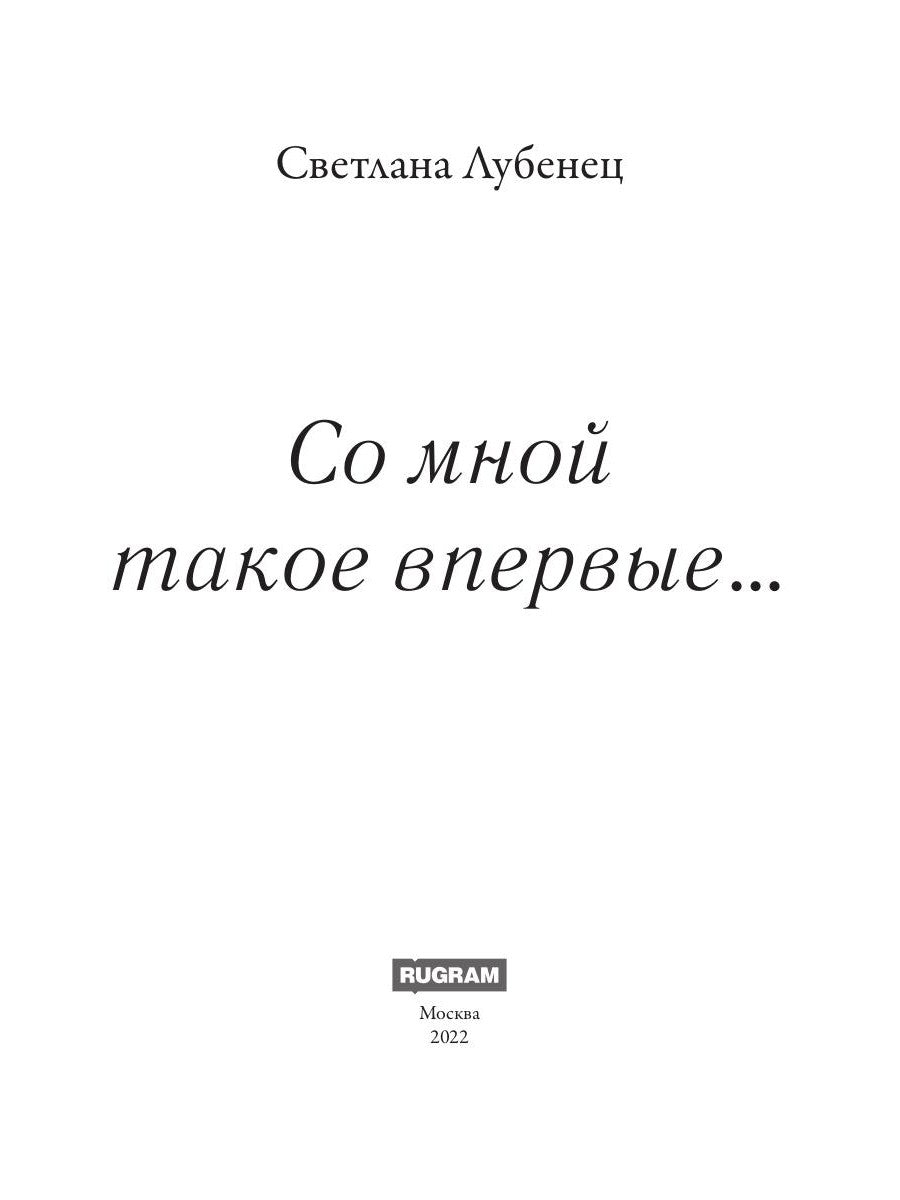 Светлана Лубенец

Со мной
такое впервые…

RUGRAM

Москва
2022